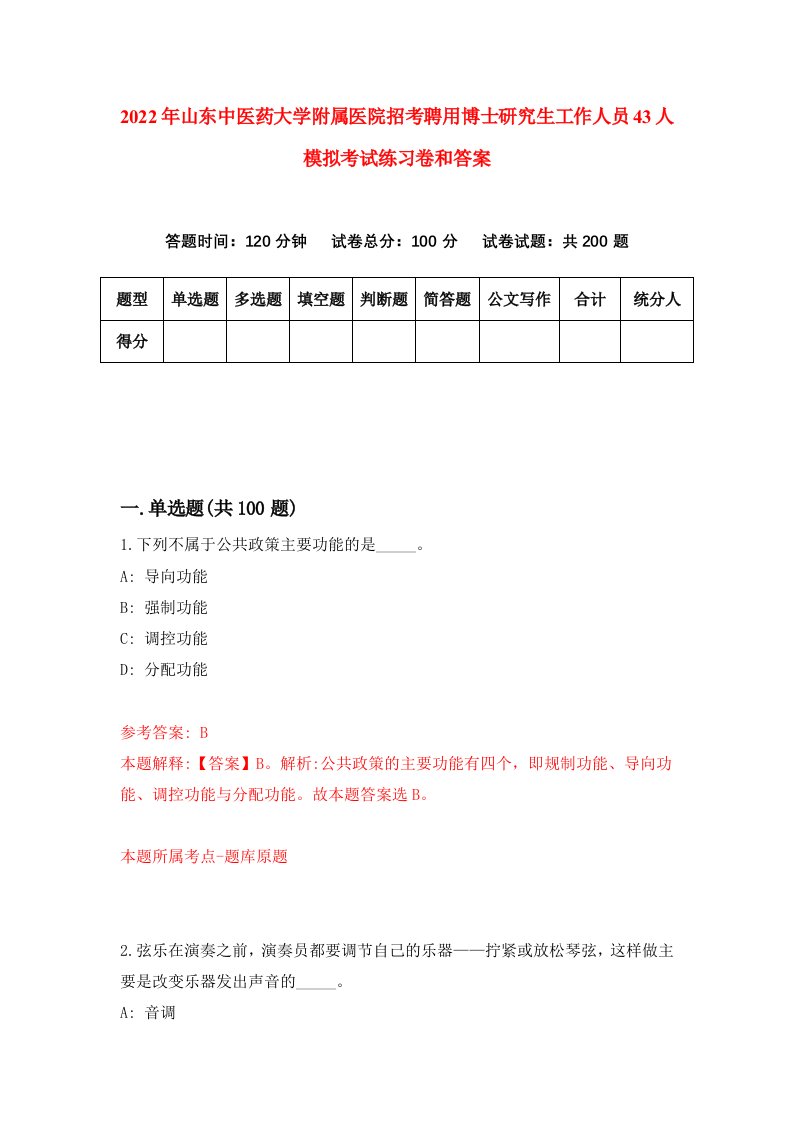 2022年山东中医药大学附属医院招考聘用博士研究生工作人员43人模拟考试练习卷和答案

答题时间：120分钟　试卷总分：100分　试卷试题：共200题

| 题型 | 单选题 | 多选题 | 填空题 | 判断题 | 简答题 | 公文写作 | 合计 | 统分人 |
|---|---|---|---|---|---|---|---|---|
| 得分 | | | | | | | | |

一.单选题(共100题)

1.下列不属于公共政策主要功能的是_____。

A: 导向功能

B: 强制功能

C: 调控功能

D: 分配功能

参考答案: B

本题解释:【答案】B。解析:公共政策的主要功能有四个，即规制功能、导向功能、调控功能与分配功能。故本题答案选B。

本题所属考点-题库原题

2.弦乐在演奏之前，演奏员都要调节自己的乐器——拧紧或放松琴弦，这样做主要是改变乐器发出声音的_____。

A: 音调